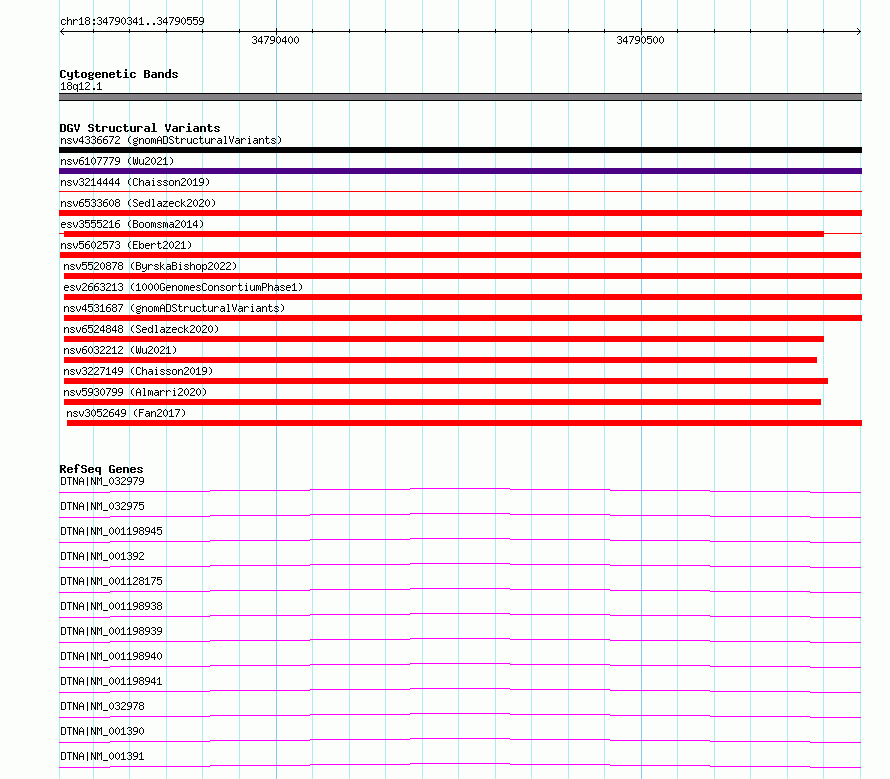 chr18:34790341..34790559

34790400

34790500

Cytogenetic Bands
18q12.1

DGV Structural Variants
nsv4336672 (gnomADStructuralVariants)
nsv6107779 (Wu2021)
nsv3214444 (Chaisson2019)
nsv6533608 (Sedlazeck2020)
esv3555216 (Boomsma2014)
nsv5602573 (Ebert2021)
nsv5520878 (ByrskaBishop2022)
esv2663213 (1000GenomesConsortiumPhase1)
nsv4531687 (gnomADStructuralVariants)
nsv6524848 (Sedlazeck2020)
nsv6032212 (Wu2021)
nsv3227149 (Chaisson2019)
nsv5930799 (Almarri2020)
nsv3052649 (Fan2017)

RefSeq Genes
DTNA|NM_032979
DTNA|NM_032975
DTNA|NM_001198945
DTNA|NM_001392
DTNA|NM_001128175
DTNA|NM_001198938
DTNA|NM_001198939
DTNA|NM_001198940
DTNA|NM_001198941
DTNA|NM_032978
DTNA|NM_001390
DTNA|NM_001391